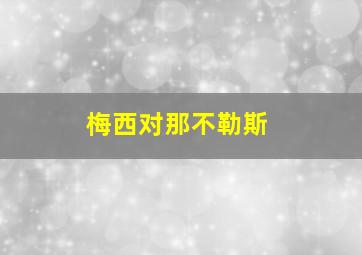 梅西对那不勒斯